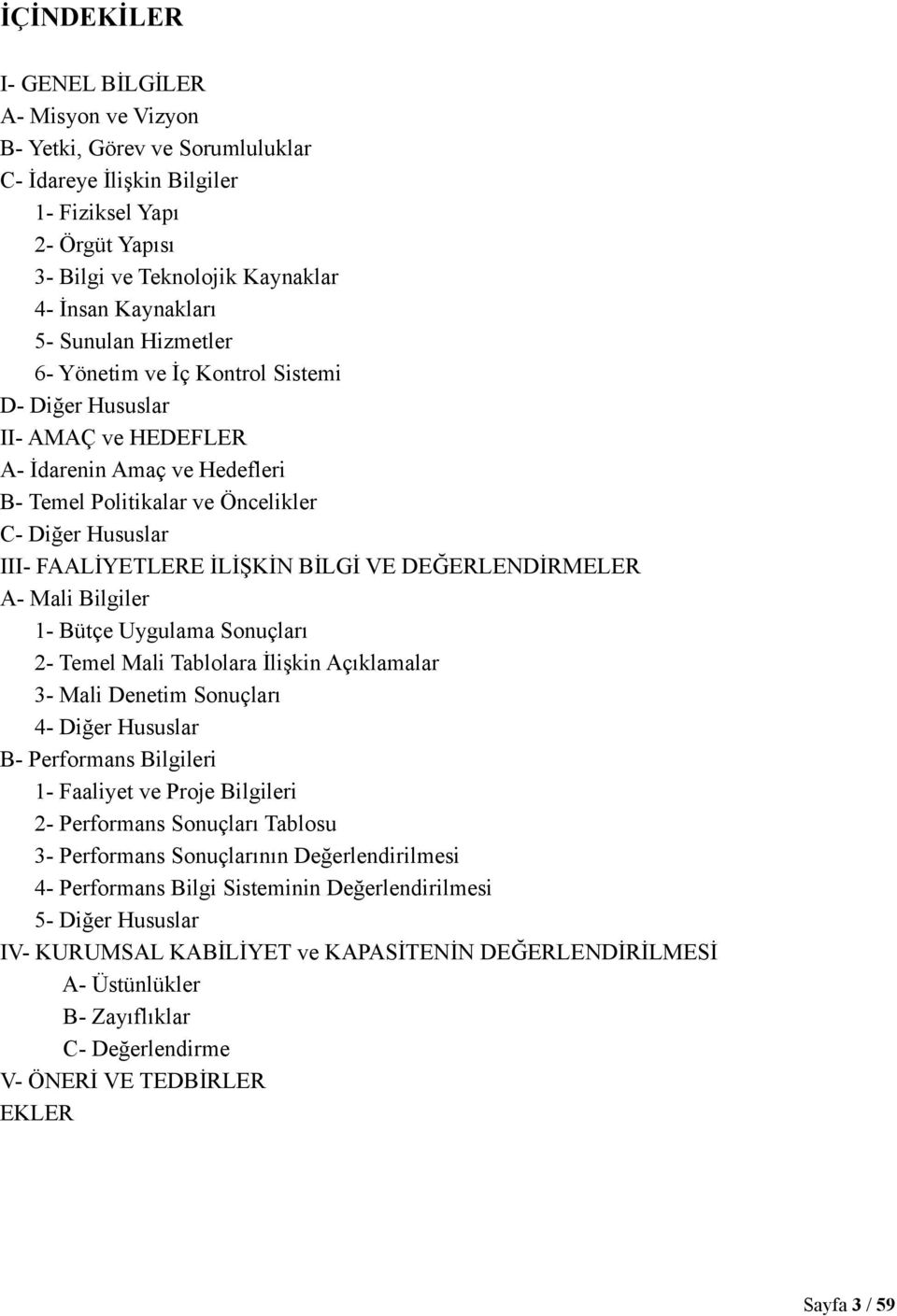 İÇİNDEKİLER

I- GENEL BİLGİLER
A- Misyon ve Vizyon
B- Yetki, Görev ve Sorumluluklar
C- İdareye İlişkin Bilgiler
1- Fiziksel Yapı
2- Örgüt Yapısı
3- Bilgi ve Teknolojik Kaynaklar
4- İnsan Kaynakları
5- Sunulan Hizmetler
6- Yönetim ve İç Kontrol Sistemi
D- Diğer Hususlar
II- AMAÇ ve HEDEFLER
A- İdarenin Amaç ve Hedefleri
B- Temel Politikalar ve Öncelikler
C- Diğer Hususlar
III- FAALİYETLERE İLİŞKİN BİLGİ VE DEĞERLENDİRMELER
A- Mali Bilgiler
1- Bütçe Uygulama Sonuçları
2- Temel Mali Tablolara İlişkin Açıklamalar
3- Mali Denetim Sonuçları
4- Diğer Hususlar
B- Performans Bilgileri
1- Faaliyet ve Proje Bilgileri
2- Performans Sonuçları Tablosu
3- Performans Sonuçlarının Değerlendirilmesi
4- Performans Bilgi Sisteminin Değerlendirilmesi
5- Diğer Hususlar
IV- KURUMSAL KABİLİYET ve KAPASİTENİN DEĞERLENDİRİLMESİ
A- Üstünlükler
B- Zayıflıklar
C- Değerlendirme
V- ÖNERİ VE TEDBİRLER
EKLER

Sayfa 3 / 59